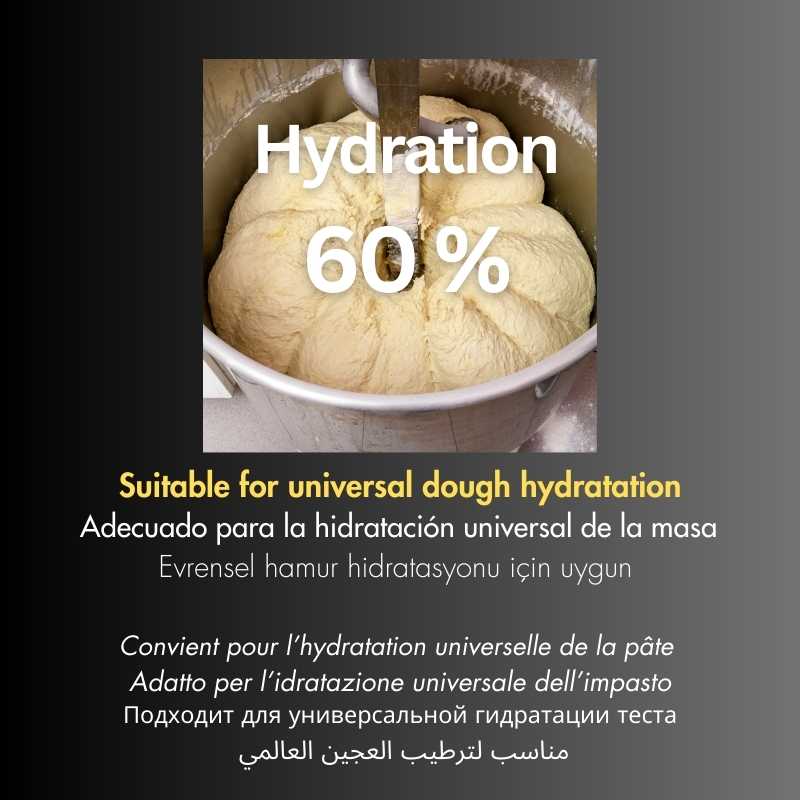 Hydration

60 %

Suitable for universal dough hydratation

Adecuado para la hidratación universal de la masa

Evrensel hamur hidratasyonu için uygun

Convient pour l'hydratation universelle de la pâte

Adatto per l'idratazione universale dell'impasto

Подходит для универсальной гидратации теста

مناسب لترطيب العجين العالمي